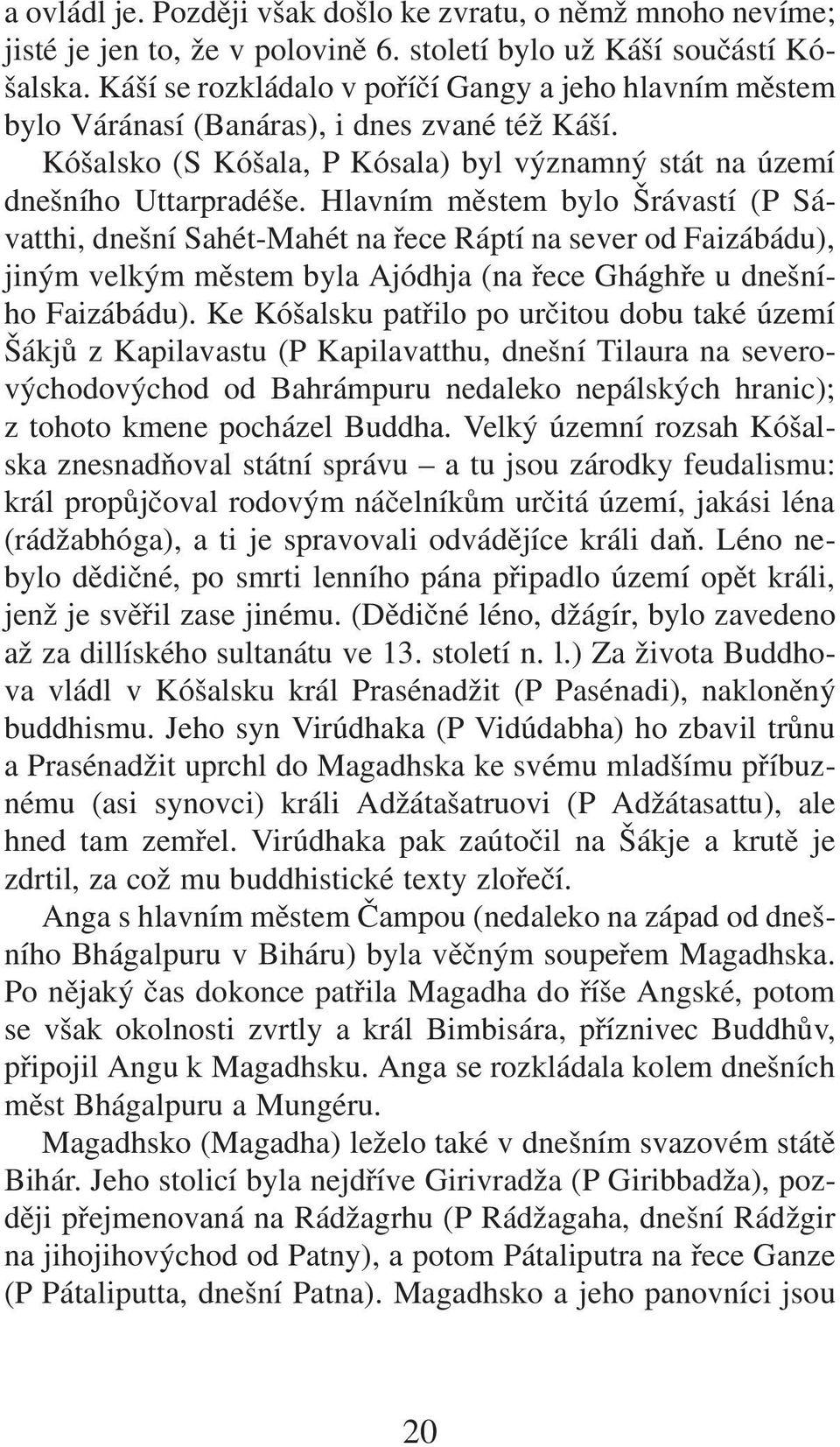 a ovládl je. Později však došlo ke zvratu, o němž mnoho nevíme; jisté je jen to, že v polovině 6. století bylo už Káší součástí Kóšalska. Káší se rozkládalo v poříčí Gangy a jeho hlavním městem bylo Váránasí (Banáras), i dnes zvané též Káší.

Kóšalsko (S Kóšala, P Kósala) byl významný stát na území dnešního Uttarpradéše. Hlavním městem bylo Šrávastí (P Sávatthi, dnešní Sahét-Mahét na řece Ráptí na sever od Faizábádu), jiným velkým městem byla Ajódhja (na řece Ghághře u dnešního Faizábádu). Ke Kóšalsku patřilo po určitou dobu také území Šákjů z Kapilavastu (P Kapilavatthu, dnešní Tilaura na severovýchodovýchod od Bahrámpuru nedaleko nepálských hranic); z tohoto kmene pocházel Buddha. Velký územní rozsah Kóšalska znesnadňoval státní správu – a tu jsou zárodky feudalismu: král propůjčoval rodovým náčelníkům určitá území, jakási léna (rádžabhóga), a ti je spravovali odvádějíce králi daň. Léno nebylo dědičné, po smrti lenního pána připadlo území opět králi, jenž je svěřil zase jinému. (Dědičné léno, džágír, bylo zavedeno až za dillíského sultanátu ve 13. století n. l.) Za života Buddhova vládl v Kóšalsku král Prasénadžit (P Pasénadi), nakloněný buddhismu. Jeho syn Virúdhaka (P Vidúdabha) ho zbavil trůnu a Prasénadžit uprchl do Magadhska ke svému mladšímu příbuznému (asi synovci) králi Adžátašatruovi (P Adžátasattu), ale hned tam zemřel. Virúdhaka pak zaútočil na Šákje a krutě je zdrtil, za což mu buddhistické texty zlořečí.

Anga s hlavním městem Čampou (nedaleko na západ od dnešního Bhágalpuru v Biháru) byla věčným soupeřem Magadhska. Po nějaký čas dokonce patřila Magadha do říše Angské, potom se však okolnosti zvrtly a král Bimbisára, příznivec Buddhův, připojil Angu k Magadhsku. Anga se rozkládala kolem dnešních měst Bhágalpuru a Mungéru.

Magadhsko (Magadha) leželo také v dnešním svazovém státě Bihár. Jeho stolicí byla nejdříve Girivradža (P Giribbadža), později přejmenovaná na Rádžagrhu (P Rádžagaha, dnešní Rádžgir na jihojihovýchod od Patny), a potom Pátaliputra na řece Ganze (P Pátaliputta, dnešní Patna). Magadhsko a jeho panovníci jsou

20